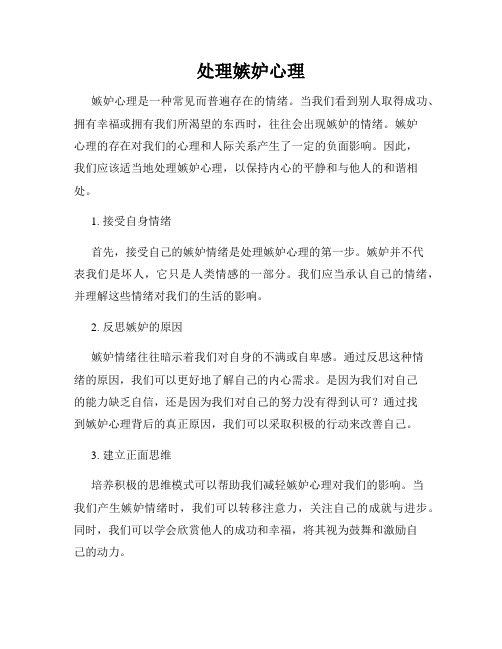 处理嫉妒心理

嫉妒心理是一种常见而普遍存在的情绪。当我们看到别人取得成功、拥有幸福或拥有我们所渴望的东西时，往往会出现嫉妒的情绪。嫉妒心理的存在对我们的心理和人际关系产生了一定的负面影响。因此，我们应该适当地处理嫉妒心理，以保持内心的平静和与他人的和谐相处。

1. 接受自身情绪

首先，接受自己的嫉妒情绪是处理嫉妒心理的第一步。嫉妒并不代表我们是坏人，它只是人类情感的一部分。我们应当承认自己的情绪，并理解这些情绪对我们的生活的影响。

2. 反思嫉妒的原因

嫉妒情绪往往暗示着我们对自身的不满或自卑感。通过反思这种情绪的原因，我们可以更好地了解自己的内心需求。是因为我们对自己的能力缺乏自信，还是因为我们对自己的努力没有得到认可？通过找到嫉妒心理背后的真正原因，我们可以采取积极的行动来改善自己。

3. 建立正面思维

培养积极的思维模式可以帮助我们减轻嫉妒心理对我们的影响。当我们产生嫉妒情绪时，我们可以转移注意力，关注自己的成就与进步。同时，我们可以学会欣赏他人的成功和幸福，将其视为鼓舞和激励自己的动力。